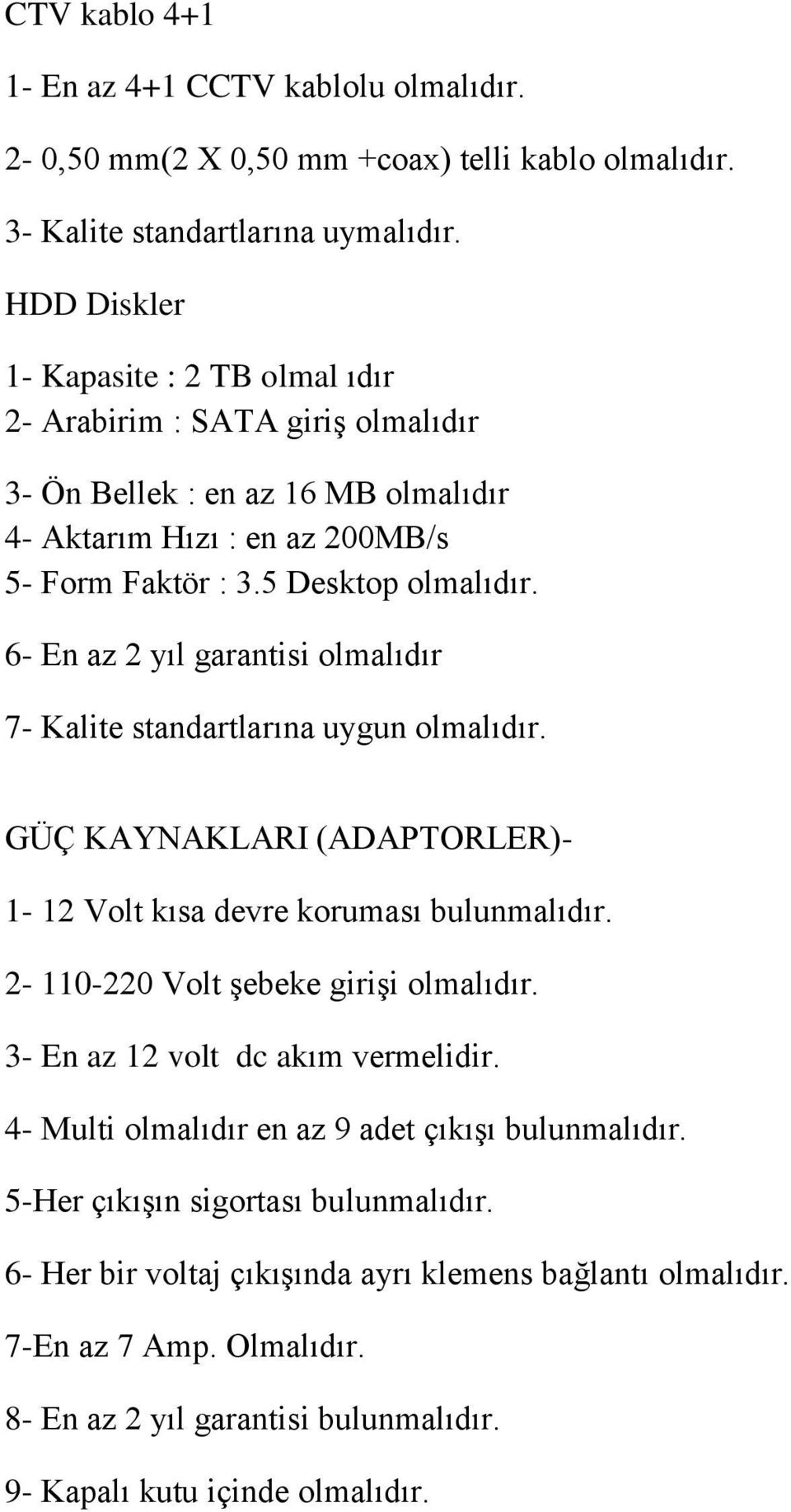 CTV kablo 4+1

1- En az 4+1 CCTV kablolu olmalıdır.

2- 0,50 mm(2 X 0,50 mm +coax) telli kablo olmalıdır.

3- Kalite standartlarına uymalıdır.

HDD Diskler

1- Kapasite : 2 TB olmal ıdır
2- Arabirim : SATA giriş olmalıdır

3- Ön Bellek : en az 16 MB olmalıdır
4- Aktarım Hızı : en az 200MB/s
5- Form Faktör : 3.5 Desktop olmalıdır.

6- En az 2 yıl garantisi olmalıdır

7- Kalite standartlarına uygun olmalıdır.

GÜÇ KAYNAKLARI (ADAPTORLER)-

1- 12 Volt kısa devre koruması bulunmalıdır.

2- 110-220 Volt şebeke girişi olmalıdır.

3- En az 12 volt dc akım vermelidir.

4- Multi olmalıdır en az 9 adet çıkışı bulunmalıdır.

5-Her çıkışın sigortası bulunmalıdır.

6- Her bir voltaj çıkışında ayrı klemens bağlantı olmalıdır.

7-En az 7 Amp. Olmalıdır.

8- En az 2 yıl garantisi bulunmalıdır.

9- Kapalı kutu içinde olmalıdır.